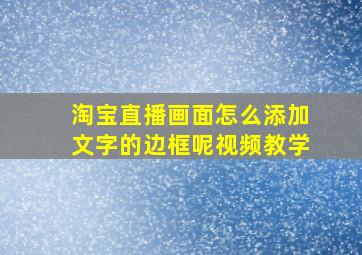 淘宝直播画面怎么添加文字的边框呢视频教学